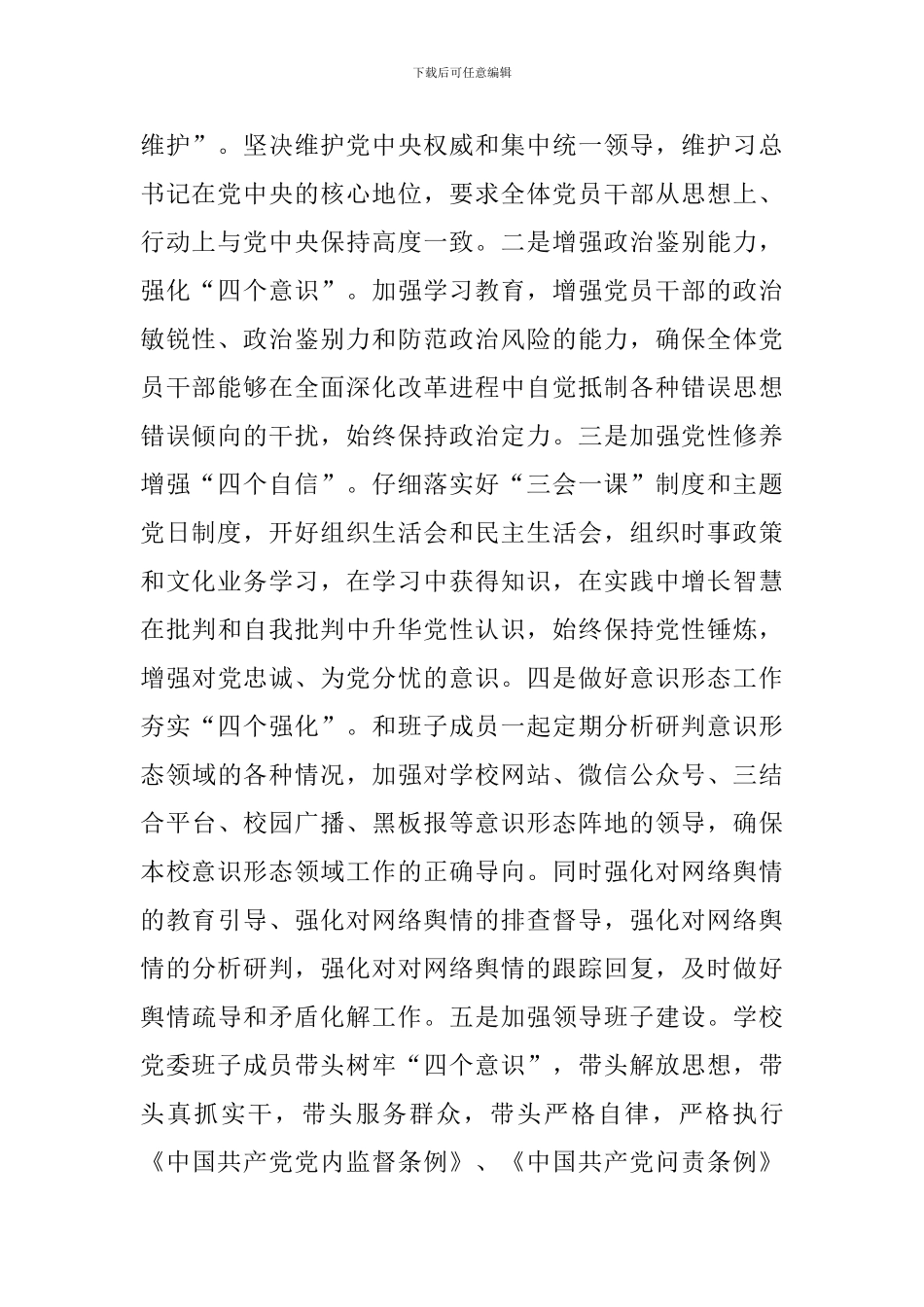 下载后可任意编辑

维护”。坚决维护党中央权威和集中统一领导，维护习总书记在党中央的核心地位，要求全体党员干部从思想上、行动上与党中央保持高度一致。二是增强政治鉴别能力，强化“四个意识”。加强学习教育，增强党员干部的政治敏锐性、政治鉴别力和防范政治风险的能力，确保全体党员干部能够在全面深化改革进程中自觉抵制各种错误思想错误倾向的干扰，始终保持政治定力。三是加强党性修养增强“四个自信”。仔细落实好“三会一课”制度和主题党日制度，开好组织生活会和民主生活会，组织时事政策和文化业务学习，在学习中获得知识，在实践中增长智慧在批判和自我批判中升华党性认识，始终保持党性锤炼，增强对党忠诚、为党分忧的意识。四是做好意识形态工作夯实“四个强化”。和班子成员一起定期分析研判意识形态领域的各种情况，加强对学校网站、微信公众号、三结合平台、校园广播、黑板报等意识形态阵地的领导，确保本校意识形态领域工作的正确导向。同时强化对网络舆情的教育引导、强化对网络舆情的排查督导，强化对网络舆情的分析研判，强化对对网络舆情的跟踪回复，及时做好舆情疏导和矛盾化解工作。五是加强领导班子建设。学校党委班子成员带头树牢“四个意识”，带头解放思想，带头真抓实干，带头服务群众，带头严格自律，严格执行《中国共产党党内监督条例》、《中国共产党问责条例》